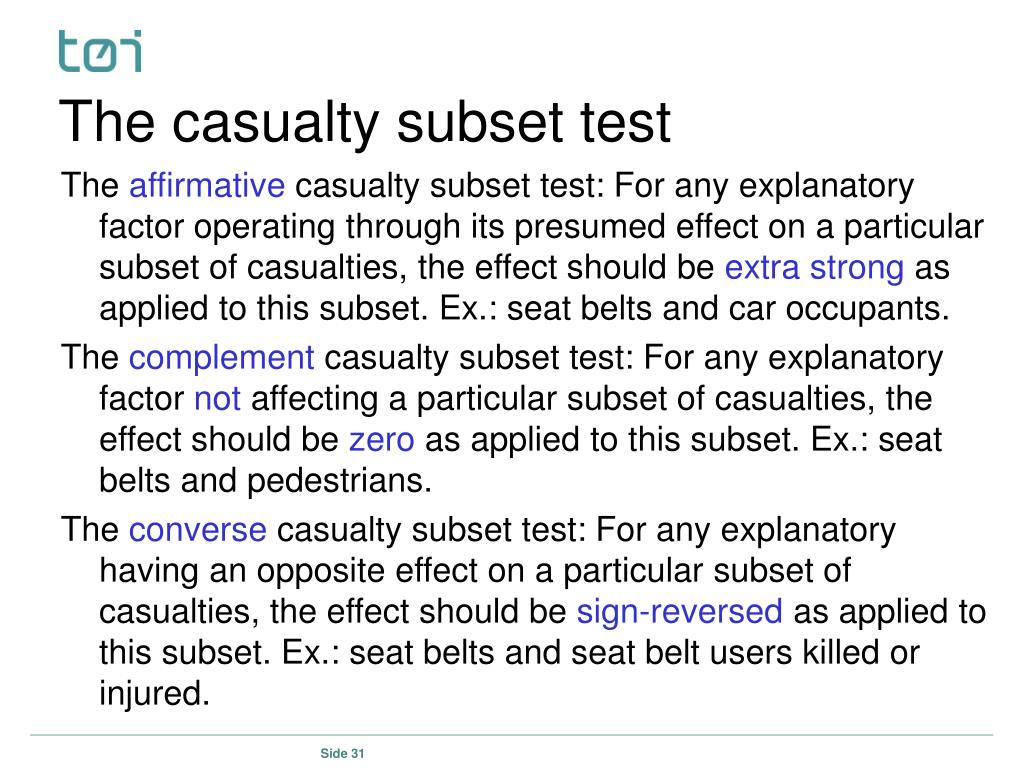 tøi

The casualty subset test

The affirmative casualty subset test: For any explanatory factor operating through its presumed effect on a particular subset of casualties, the effect should be extra strong as applied to this subset. Ex.: seat belts and car occupants.

The complement casualty subset test: For any explanatory factor not affecting a particular subset of casualties, the effect should be zero as applied to this subset. Ex.: seat belts and pedestrians.

The converse casualty subset test: For any explanatory having an opposite effect on a particular subset of casualties, the effect should be sign-reversed as applied to this subset. Ex.: seat belts and seat belt users killed or injured.

Side 31